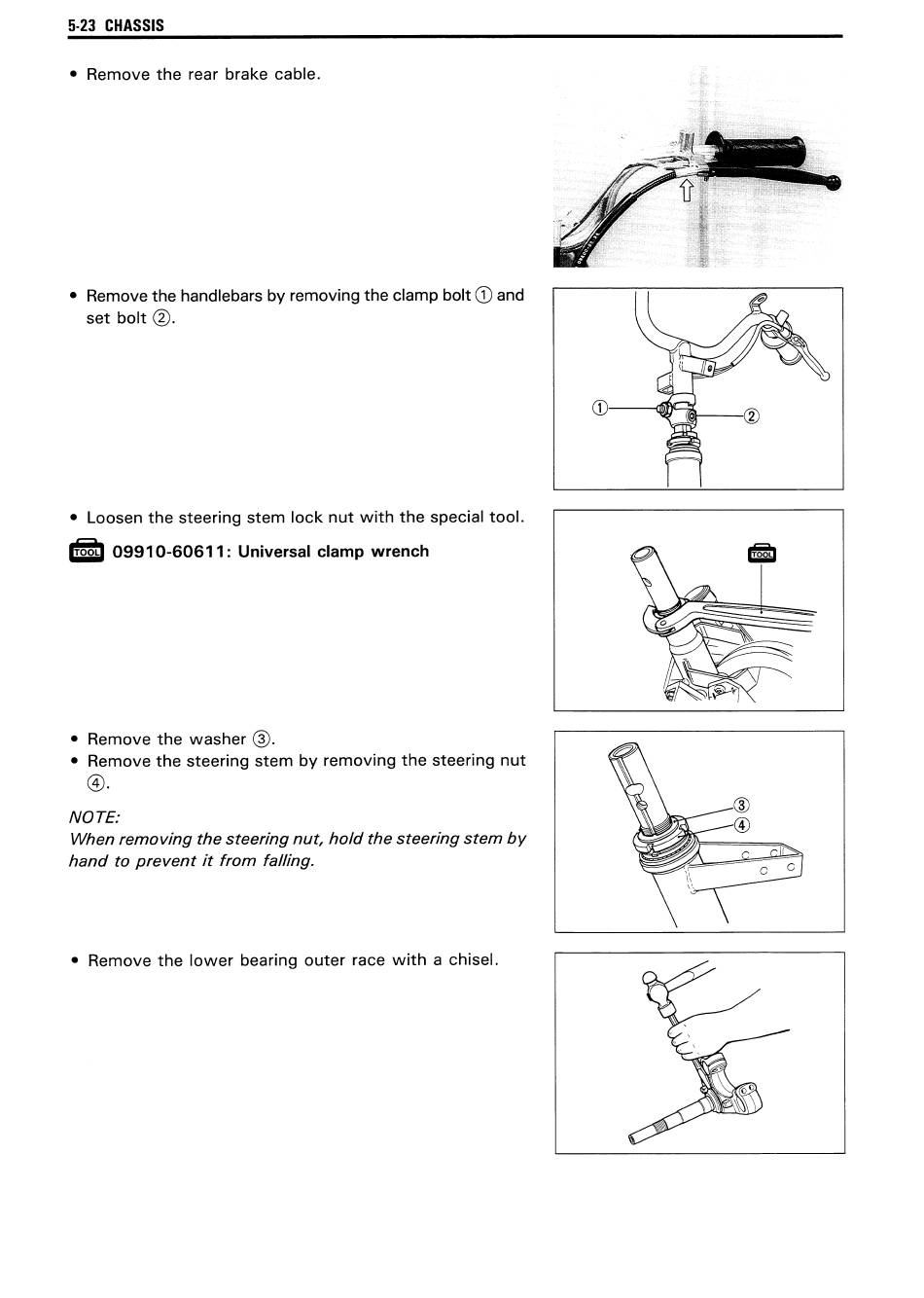 5-23 CHASSIS

• Remove the rear brake cable.

• Remove the handlebars by removing the clamp bolt ① and set bolt ②.

①

②

• Loosen the steering stem lock nut with the special tool.

TOOL 09910-60611: Universal clamp wrench

TOOL

• Remove the washer ③.
• Remove the steering stem by removing the steering nut ④.

NOTE:
When removing the steering nut, hold the steering stem by hand to prevent it from falling.

③

④

• Remove the lower bearing outer race with a chisel.